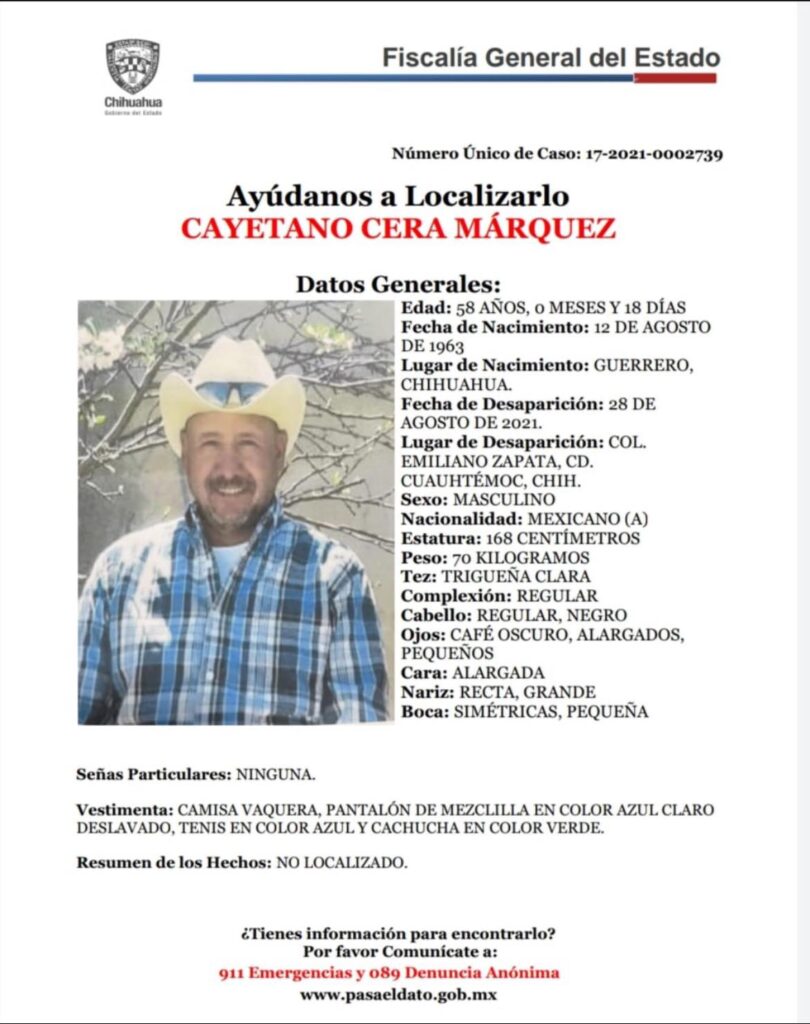 Chihuahua
Gobierno del Estado

Fiscalía General del Estado

Número Único de Caso: 17-2021-0002739

Ayúdanos a Localizarlo
CAYETANO CERA MÁRQUEZ

Datos Generales:
Edad: 58 AÑOS, 0 MESES Y 18 DÍAS
Fecha de Nacimiento: 12 DE AGOSTO DE 1963
Lugar de Nacimiento: GUERRERO, CHIHUAHUA.
Fecha de Desaparición: 28 DE AGOSTO DE 2021.
Lugar de Desaparición: COL. EMILIANO ZAPATA, CD. CUAUHTÉMOC, CHIH.
Sexo: MASCULINO
Nacionalidad: MEXICANO (A)
Estatura: 168 CENTÍMETROS
Peso: 70 KILOGRAMOS
Tez: TRIGUEÑA CLARA
Complexión: REGULAR
Cabello: REGULAR, NEGRO
Ojos: CAFÉ OSCURO, ALARGADOS, PEQUEÑOS
Cara: ALARGADA
Nariz: RECTA, GRANDE
Boca: SIMÉTRICAS, PEQUEÑA

Señas Particulares: NINGUNA.

Vestimenta: CAMISA VAQUERA, PANTALÓN DE MEZCLILLA EN COLOR AZUL CLARO DESLAVADO, TENIS EN COLOR AZUL Y CACHUCHA EN COLOR VERDE.

Resumen de los Hechos: NO LOCALIZADO.

¿Tienes información para encontrarlo?
Por favor Comunícate a:
911 Emergencias y 089 Denuncia Anónima
www.pasaeldato.gob.mx